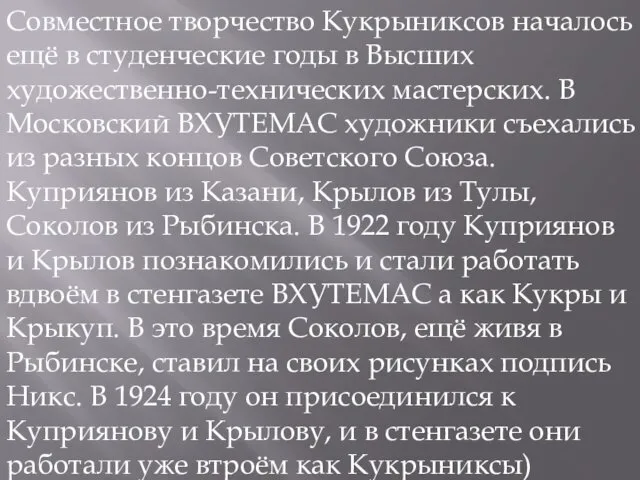 Совместное творчество Кукрыниксов началось ещё в студенческие годы в Высших художественно-технических мастерских. В Московский ВХУТЕМАС художники съехались из разных концов Советского Союза. Куприянов из Казани, Крылов из Тулы, Соколов из Рыбинска. В 1922 году Куприянов и Крылов познакомились и стали работать вдвоём в стенгазете ВХУТЕМАС а как Кукры и Крыкуп. В это время Соколов, ещё живя в Рыбинске, ставил на своих рисунках подпись Никс. В 1924 году он присоединился к Куприянову и Крылову, и в стенгазете они работали уже втроём как Кукрыниксы)